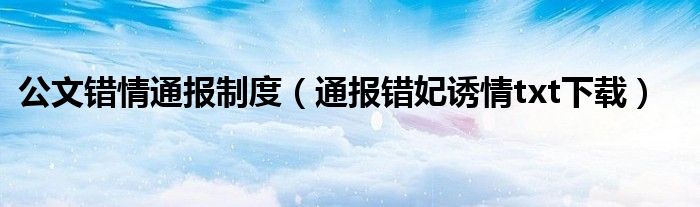 公文错情通报制度（通报错妃诱情txt下载）